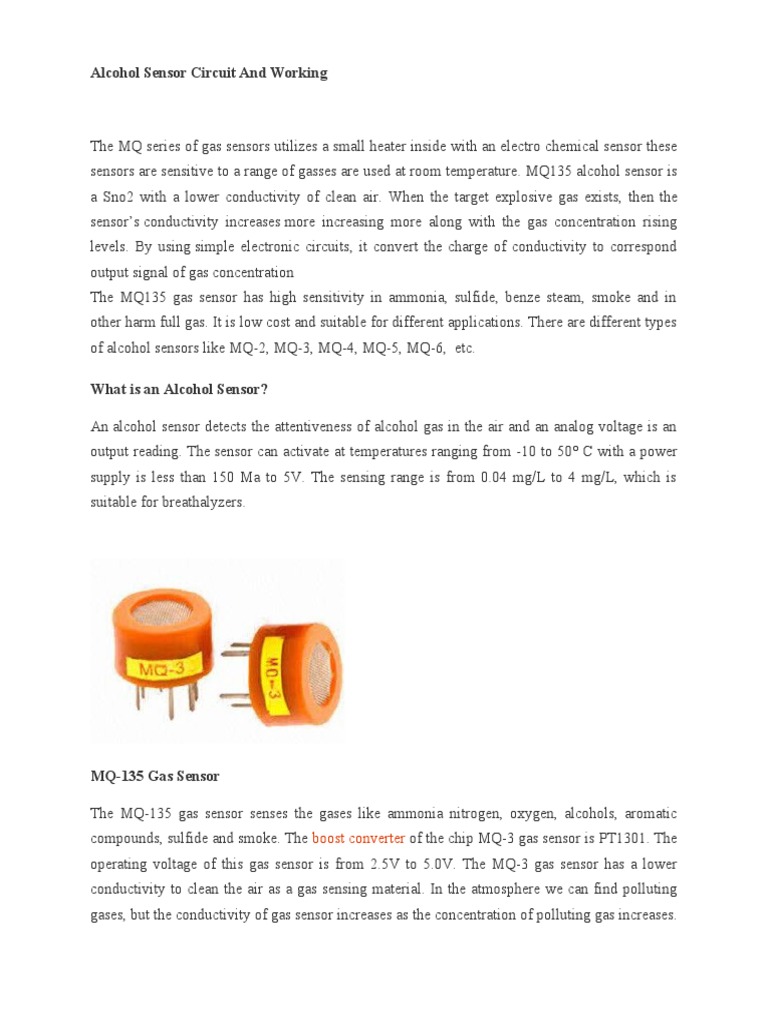 Alcohol Sensor Circuit And Working

The MQ series of gas sensors utilizes a small heater inside with an electro chemical sensor these sensors are sensitive to a range of gasses are used at room temperature. MQ135 alcohol sensor is a Sno2 with a lower conductivity of clean air. When the target explosive gas exists, then the sensor's conductivity increases more increasing more along with the gas concentration rising levels. By using simple electronic circuits, it convert the charge of conductivity to correspond output signal of gas concentration
The MQ135 gas sensor has high sensitivity in ammonia, sulfide, benze steam, smoke and in other harm full gas. It is low cost and suitable for different applications. There are different types of alcohol sensors like MQ-2, MQ-3, MQ-4, MQ-5, MQ-6, etc.

What is an Alcohol Sensor?

An alcohol sensor detects the attentiveness of alcohol gas in the air and an analog voltage is an output reading. The sensor can activate at temperatures ranging from -10 to 50° C with a power supply is less than 150 Ma to 5V. The sensing range is from 0.04 mg/L to 4 mg/L, which is suitable for breathalyzers.

MQ-3

MQ-3

MQ-135 Gas Sensor

The MQ-135 gas sensor senses the gases like ammonia nitrogen, oxygen, alcohols, aromatic compounds, sulfide and smoke. The boost converter of the chip MQ-3 gas sensor is PT1301. The operating voltage of this gas sensor is from 2.5V to 5.0V. The MQ-3 gas sensor has a lower conductivity to clean the air as a gas sensing material. In the atmosphere we can find polluting gases, but the conductivity of gas sensor increases as the concentration of polluting gas increases.